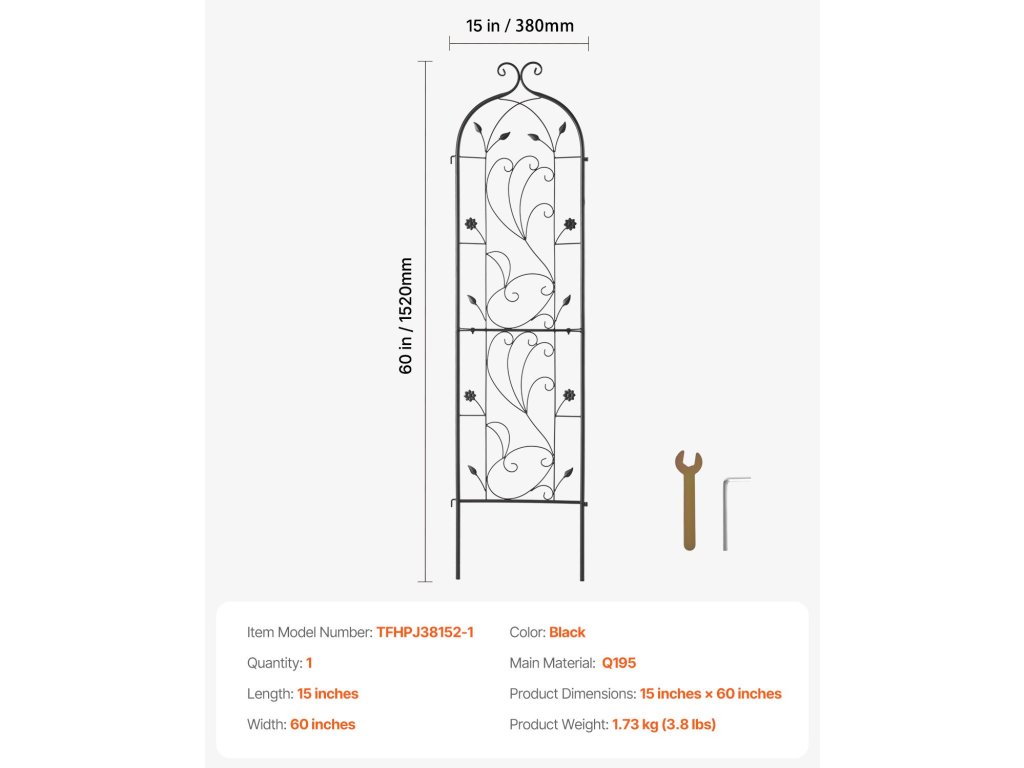 15 in / 380mm

60 in / 1520mm

Item Model Number: TFHPJ38152-1
Quantity: 1
Length: 15 inches
Width: 60 inches

Color: Black
Main Material: Q195
Product Dimensions: 15 inches × 60 inches
Product Weight: 1.73 kg (3.8 lbs)